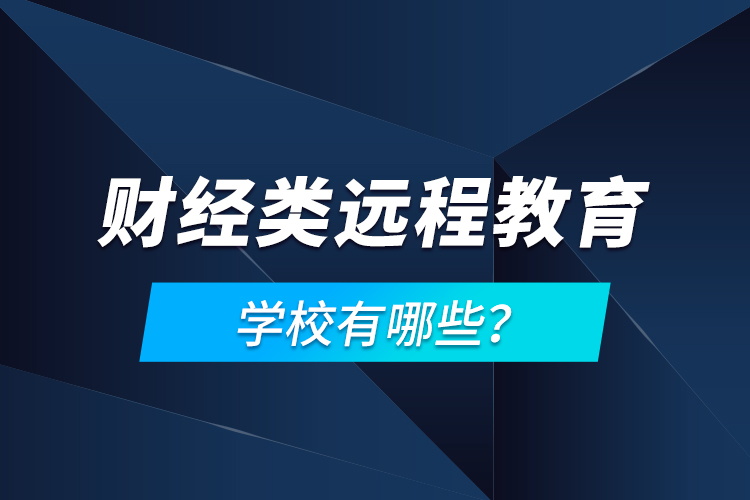 财经类远程教育

学校有哪些?